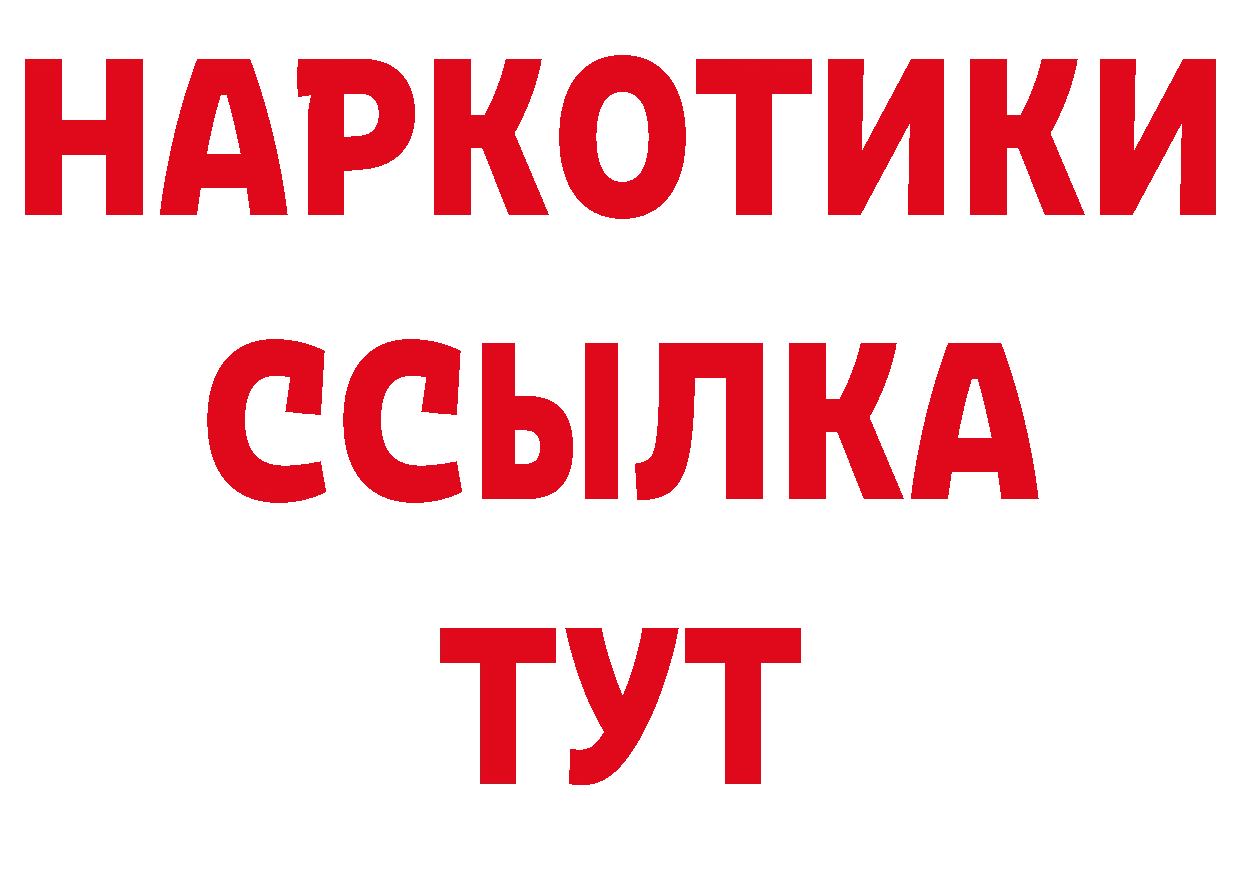 НАРКОТИКИ ССЫЛКА ТУТ